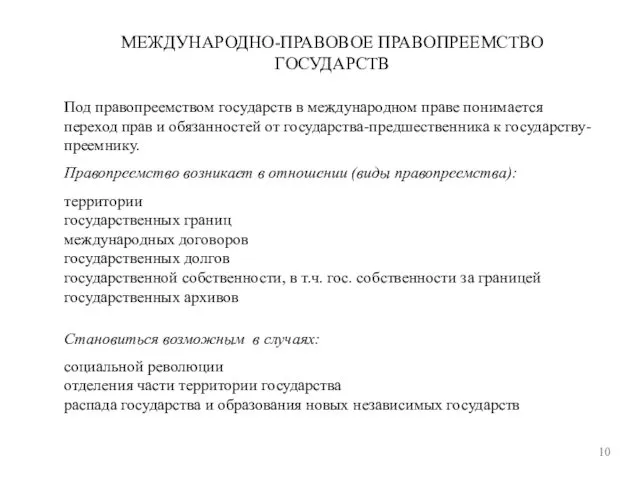 МЕЖДУНАРОДНО-ПРАВОВОЕ ПРАВОПРЕЕМСТВО ГОСУДАРСТВ

Под правопреемством государств в международном праве понимается переход прав и обязанностей от государства-предшественника к государству-преемнику.

Правопреемство возникает в отношении (виды правопреемства):

территории
государственных границ
международных договоров
государственных долгов
государственной собственности, в т.ч. гос. собственности за границей
государственных архивов

Становиться возможным в случаях:

социальной революции
отделения части территории государства
распада государства и образования новых независимых государств

10